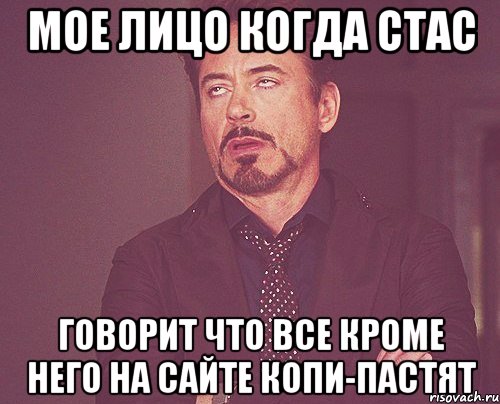 МОЕ ЛИЦО КОГДА СТАС

ГОВОРИТ ЧТО ВСЕ КРОМЕ НЕГО НА САЙТЕ КОПИ-ПАСТЯТ

risovach.ru